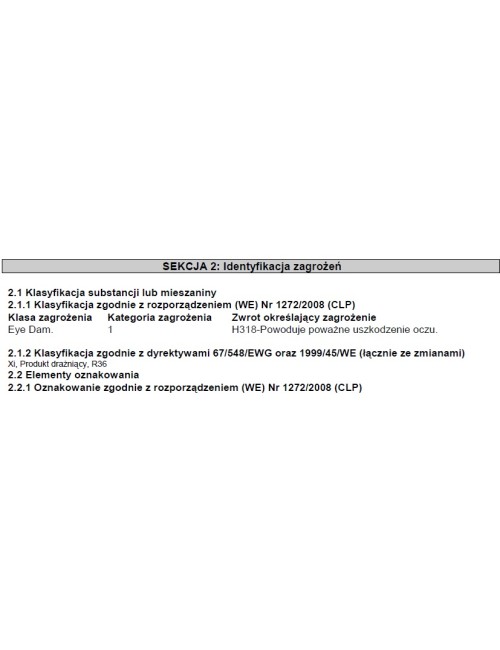 SEKCJA 2: Identyfikacja zagrożeń

2.1 Klasyfikacja substancji lub mieszaniny
2.1.1 Klasyfikacja zgodnie z rozporządzeniem (WE) Nr 1272/2008 (CLP)

| Klasa zagrożenia | Kategoria zagrożenia | Zwrot określający zagrożenie |
|---|---|---|
| Eye Dam. | 1 | H318-Powoduje poważne uszkodzenie oczu. |

2.1.2 Klasyfikacja zgodnie z dyrektywami 67/548/EWG oraz 1999/45/WE (łącznie ze zmianami)
Xi, Produkt drażniący, R36
2.2 Elementy oznakowania
2.2.1 Oznakowanie zgodnie z rozporządzeniem (WE) Nr 1272/2008 (CLP)